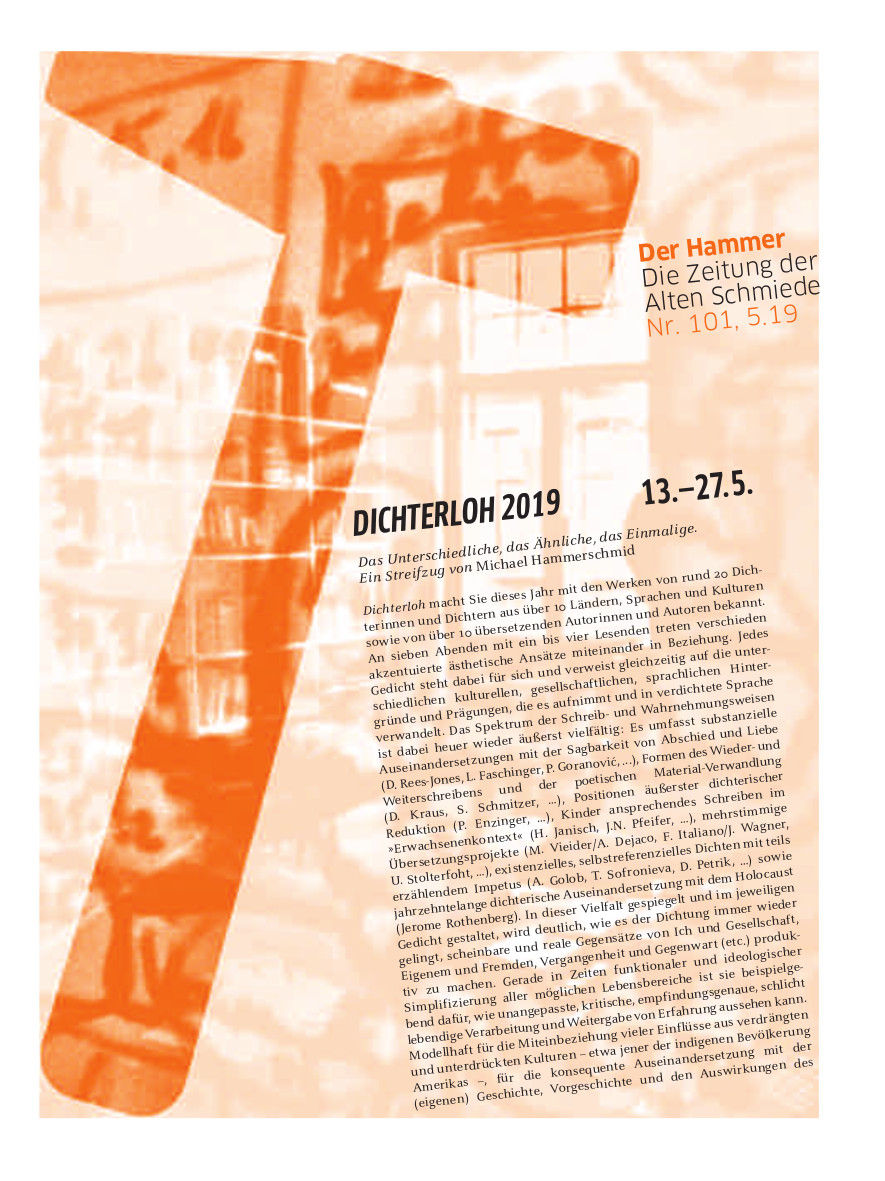 Der Hammer
Die Zeitung der Alten Schmiede
Nr. 101, 5.19

DICHTERLOH 2019

13.–27.5.

Das Unterschiedliche, das Ähnliche, das Einmalige.
Ein Streifzug von Michael Hammerschmid

Dichterloh macht Sie dieses Jahr mit den Werken von rund 20 Dichterinnen und Dichtern aus über 10 Ländern, Sprachen und Kulturen sowie von über 10 übersetzenden Autorinnen und Autoren bekannt. An sieben Abenden mit ein bis vier Lesenden treten verschieden akzentuierte ästhetische Ansätze miteinander in Beziehung. Jedes Gedicht steht dabei für sich und verweist gleichzeitig auf die unterschiedlichen kulturellen, gesellschaftlichen, sprachlichen Hintergründe und Prägungen, die es aufnimmt und in verdichtete Sprache verwandelt. Das Spektrum der Schreib- und Wahrnehmungsweisen ist dabei heuer wieder äußerst vielfältig: Es umfasst substanzielle Auseinandersetzungen mit der Sagbarkeit von Abschied und Liebe (D. Rees-Jones, L. Faschinger, P. Goranović, …), Formen des Wieder- und Weiterschreibens und der poetischen Material-Verwandlung (D. Kraus, S. Schmitzer, …), Positionen äußerster dichterischer Reduktion (P. Enzinger, …), Kinder ansprechendes Schreiben im »Erwachsenenkontext« (H. Janisch, J.N. Pfeifer, …), mehrstimmige Übersetzungsprojekte (M. Vieider/A. Dejaco, F. Italiano/J. Wagner, U. Stolterfoht, …), existenzielles, selbstreferenzielles Dichten mit teils erzählendem Impetus (A. Golob, T. Sofronieva, D. Petrik, …) sowie jahrzehntelange dichterische Auseinandersetzung mit dem Holocaust (Jerome Rothenberg). In dieser Vielfalt gespiegelt und im jeweiligen Gedicht gestaltet, wird deutlich, wie es der Dichtung immer wieder gelingt, scheinbare und reale Gegensätze von Ich und Gesellschaft, Eigenem und Fremden, Vergangenheit und Gegenwart (etc.) produktiv zu machen. Gerade in Zeiten funktionaler und ideologischer Simplifizierung aller möglichen Lebensbereiche ist sie beispielgebend dafür, wie unangepasste, kritische, empfindungsgenaue, schlicht lebendige Verarbeitung und Weitergabe von Erfahrung aussehen kann. Modellhaft für die Miteinbeziehung vieler Einflüsse aus verdrängten und unterdrückten Kulturen – etwa jener der indigenen Bevölkerung Amerikas –, für die konsequente Auseinandersetzung mit der (eigenen) Geschichte, Vorgeschichte und den Auswirkungen des